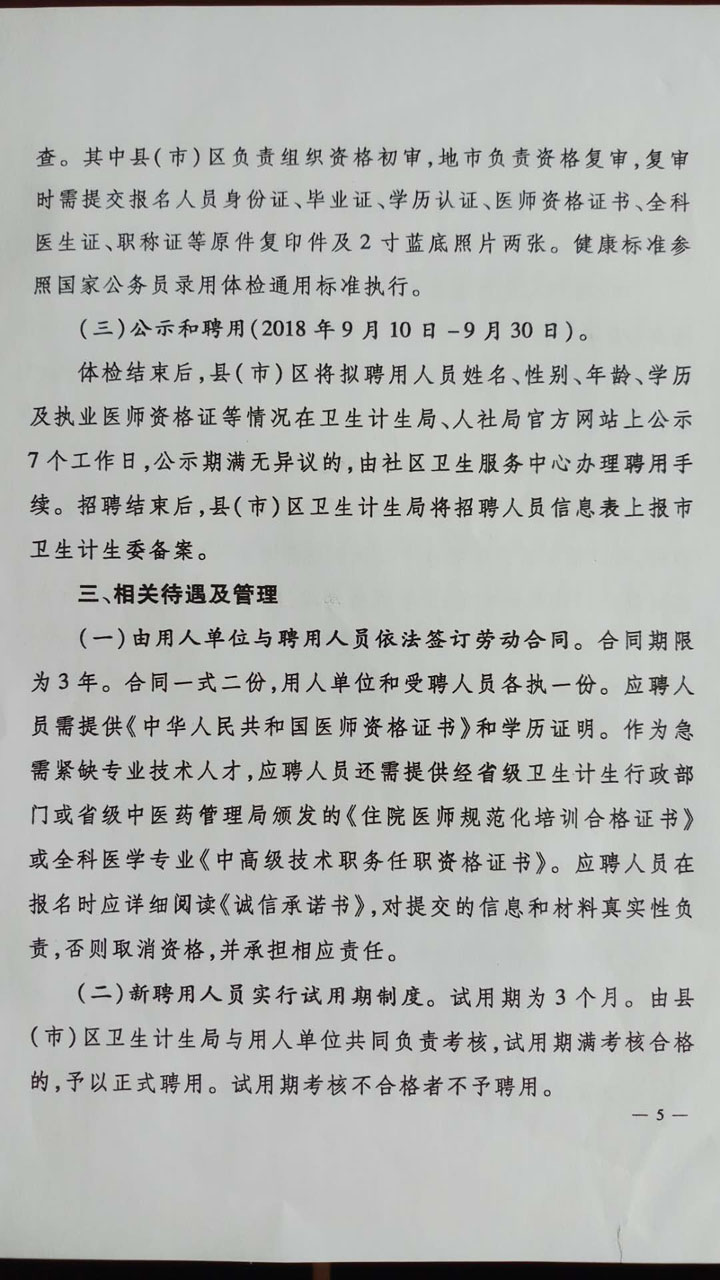 查。其中县(市)区负责组织资格初审,地市负责资格复审,复审时需提交报名人员身份证、毕业证、学历认证、医师资格证书、全科医生证、职称证等原件复印件及2寸蓝底照片两张。健康标准参照国家公务员录用体检通用标准执行。

(三)公示和聘用(2018年9月10日-9月30日)。

体检结束后,县(市)区将拟聘用人员姓名、性别、年龄、学历及执业医师资格证等情况在卫生计生局、人社局官方网站上公示7个工作日,公示期满无异议的,由社区卫生服务中心办理聘用手续。招聘结束后,县(市)区卫生计生局将招聘人员信息表上报市卫生计生委备案。

三、相关待遇及管理

(一)由用人单位与聘用人员依法签订劳动合同。合同期限为3年。合同一式二份,用人单位和受聘人员各执一份。应聘人员需提供《中华人民共和国医师资格证书》和学历证明。作为急需紧缺专业技术人才,应聘人员还需提供经省级卫生计生行政部门或省级中医药管理局颁发的《住院医师规范化培训合格证书》或全科医学专业《中高级技术职务任职资格证书》。应聘人员在报名时应详细阅读《诚信承诺书》,对提交的信息和材料真实性负责,否则取消资格,并承担相应责任。

(二)新聘用人员实行试用期制度。试用期为3个月。由县(市)区卫生计生局与用人单位共同负责考核,试用期满考核合格的,予以正式聘用。试用期考核不合格者不予聘用。

— 5 —